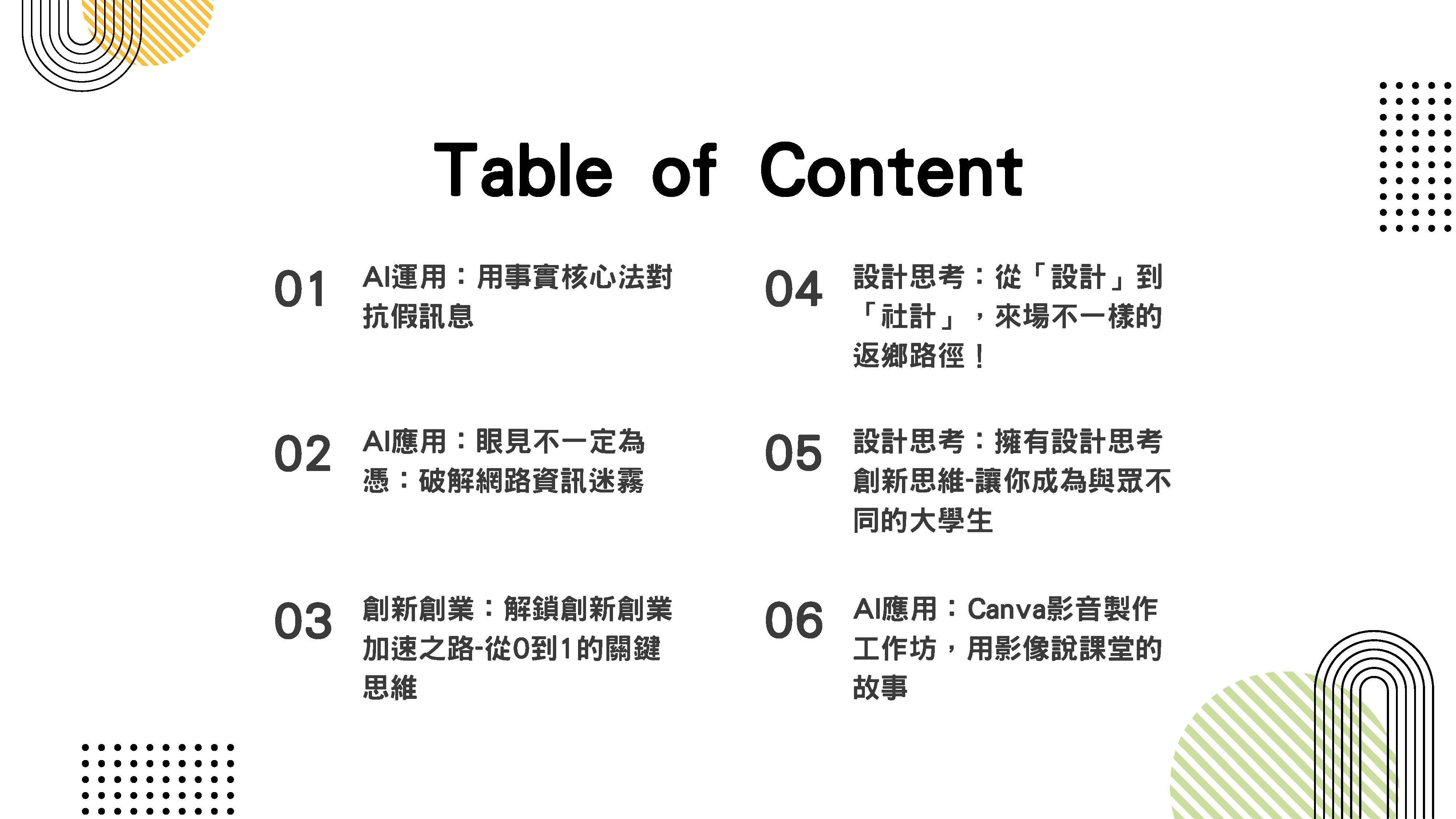 Table of Content

01
AI運用：用事實核心法對抗假訊息

02
AI應用：眼見不一定為憑：破解網路資訊迷霧

03
創新創業：解鎖創新創業加速之路-從0到1的關鍵思維

04
設計思考：從「設計」到「社計」，來場不一樣的返鄉路徑！

05
設計思考：擁有設計思考創新思維-讓你成為與眾不同的大學生

06
AI應用：Canva影音製作工作坊，用影像說課堂的故事